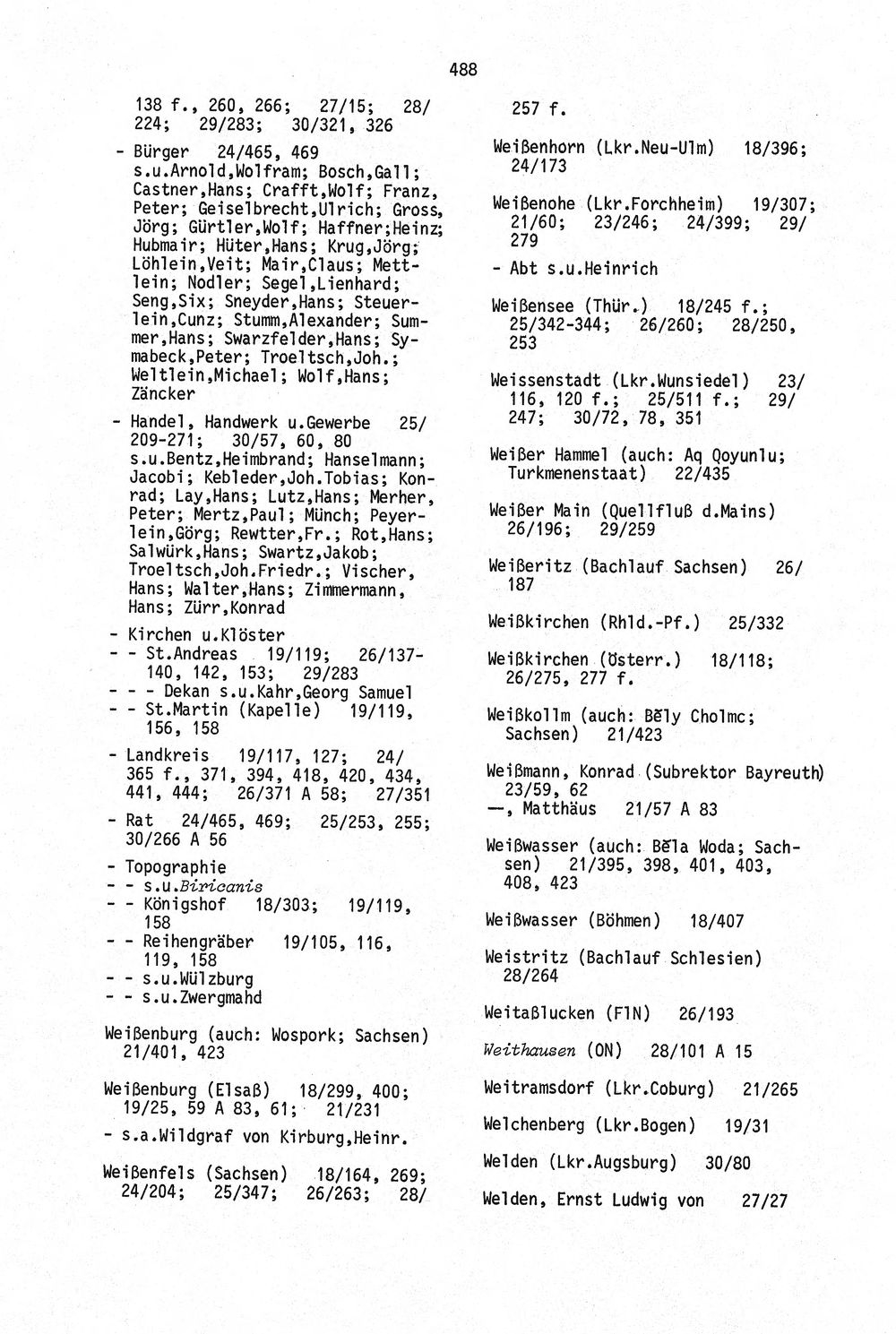 488

138 f., 260, 266; 27/15; 28/224; 29/283; 30/321, 326

- Bürger 24/465, 469 s.u.Arnold,Wolfram; Bosch,Gall; Castner,Hans; Crafft,Wolf; Franz, Peter; Geiselbrecht,Ulrich; Gross, Jörg; Gürtler,Wolf; Haffner;Heinz; Hubmair; Hüter,Hans; Krug,Jörg; Löhlein,Veit; Mair,Claus; Mettlein; Nodler; Segel,Lienhard; Seng,Six; Sneyder,Hans; Steuerlein,Cunz; Stumm,Alexander; Summer,Hans; Swarzfelder,Hans; Symabeck,Peter; Troeltsch,Joh.; Weltlein,Michael; Wolf,Hans; Zäncker

- Handel, Handwerk u.Gewerbe 25/209-271; 30/57, 60, 80 s.u.Bentz,Heimbrand; Hanselmann; Jacobi; Kebleder,Joh.Tobias; Konrad; Lay,Hans; Lutz,Hans; Merher, Peter; Mertz,Paul; Münch; Peyerlein,Görg; Rewtter,Fr.; Rot,Hans; Salwürk,Hans; Swartz,Jakob; Troeltsch,Joh.Friedr.; Vischer, Hans; Walter,Hans; Zimmermann, Hans; Zürr,Konrad

- Kirchen u.Klöster
- - St.Andreas 19/119; 26/137-140, 142, 153; 29/283
- - - Dekan s.u.Kahr,Georg Samuel
- - St.Martin (Kapelle) 19/119, 156, 158

- Landkreis 19/117, 127; 24/365 f., 371, 394, 418, 420, 434, 441, 444; 26/371 A 58; 27/351

- Rat 24/465, 469; 25/253, 255; 30/266 A 56

- Topographie
- - s.u.Biricanis
- - Königshof 18/303; 19/119, 158
- - Reihengräber 19/105, 116, 119, 158
- - s.u.Wülzburg
- - s.u.Zwergmahd

Weißenburg (auch: Wospork; Sachsen) 21/401, 423

Weißenburg (Elsaß) 18/299, 400; 19/25, 59 A 83, 61; 21/231
- s.a.Wildgraf von Kirburg,Heinr.

Weißenfels (Sachsen) 18/164, 269; 24/204; 25/347; 26/263; 28/257 f.

Weißenhorn (Lkr.Neu-Ulm) 18/396; 24/173

Weißenohe (Lkr.Forchheim) 19/307; 21/60; 23/246; 24/399; 29/279
- Abt s.u.Heinrich

Weißensee (Thür.) 18/245 f.; 25/342-344; 26/260; 28/250, 253

Weissenstadt (Lkr.Wunsiedel) 23/116, 120 f.; 25/511 f.; 29/247; 30/72, 78, 351

Weißer Hammel (auch: Aq Qoyunlu; Turkmenenstaat) 22/435

Weißer Main (Quellfluß d.Mains) 26/196; 29/259

Weißeritz (Bachlauf Sachsen) 26/187

Weißkirchen (Rhld.-Pf.) 25/332

Weißkirchen (Österr.) 18/118; 26/275, 277 f.

Weißkollm (auch: Běly Cholmc; Sachsen) 21/423

Weißmann, Konrad (Subrektor Bayreuth) 23/59, 62
—, Matthäus 21/57 A 83

Weißwasser (auch: Běla Woda; Sachsen) 21/395, 398, 401, 403, 408, 423

Weißwasser (Böhmen) 18/407

Weistritz (Bachlauf Schlesien) 28/264

Weitaßlucken (FlN) 26/193

Weithausen (ON) 28/101 A 15

Weitramsdorf (Lkr.Coburg) 21/265

Welchenberg (Lkr.Bogen) 19/31

Welden (Lkr.Augsburg) 30/80

Welden, Ernst Ludwig von 27/27